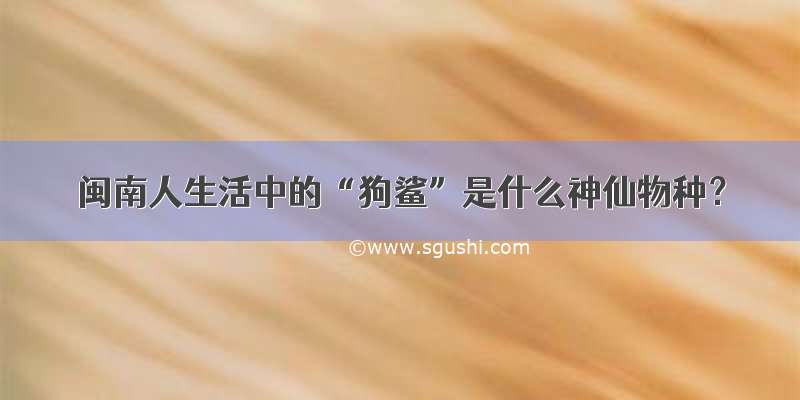 闽南人生活中的“狗鲨”是什么神仙物种？

©www.sgushi.com